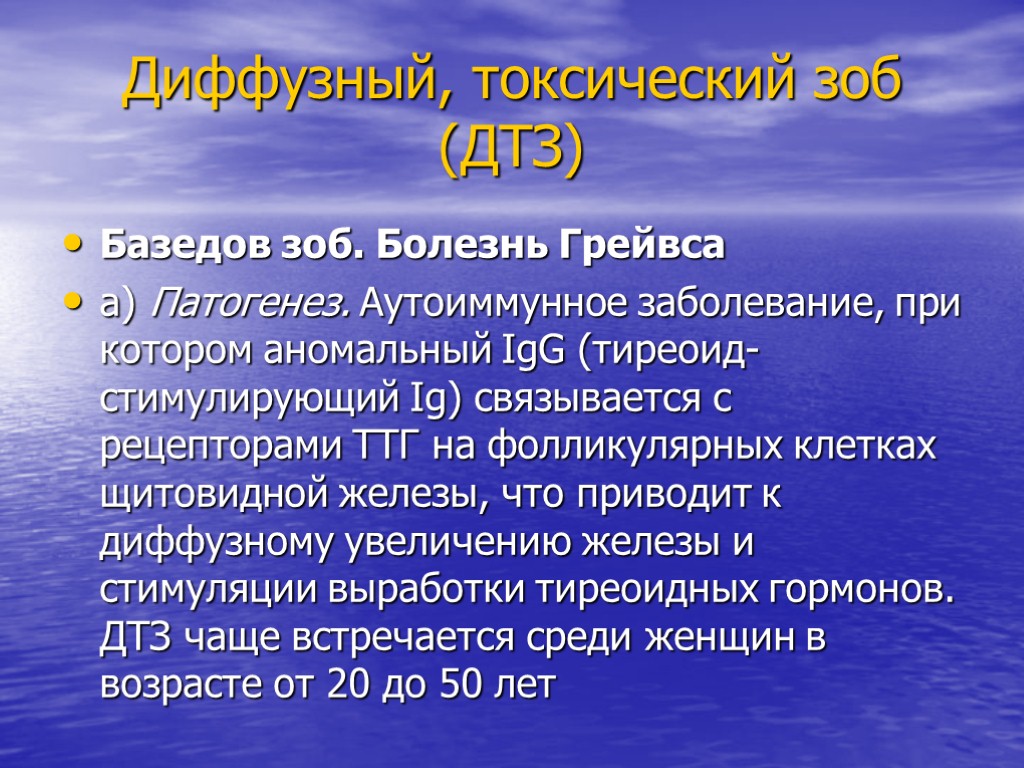 Диффузный, токсический зоб (ДТЗ)

• Базедов зоб. Болезнь Грейвса

• а) Патогенез. Аутоиммунное заболевание, при котором аномальный IgG (тиреоид-стимулирующий Ig) связывается с рецепторами ТТГ на фолликулярных клетках щитовидной железы, что приводит к диффузному увеличению железы и стимуляции выработки тиреоидных гормонов. ДТЗ чаще встречается среди женщин в возрасте от 20 до 50 лет